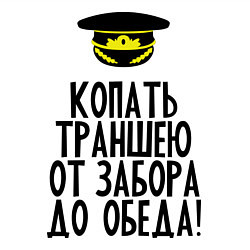 КОПАТЬ ТРАНШЕЮ ОТ ЗАБОРА ДО ОБЕДА!